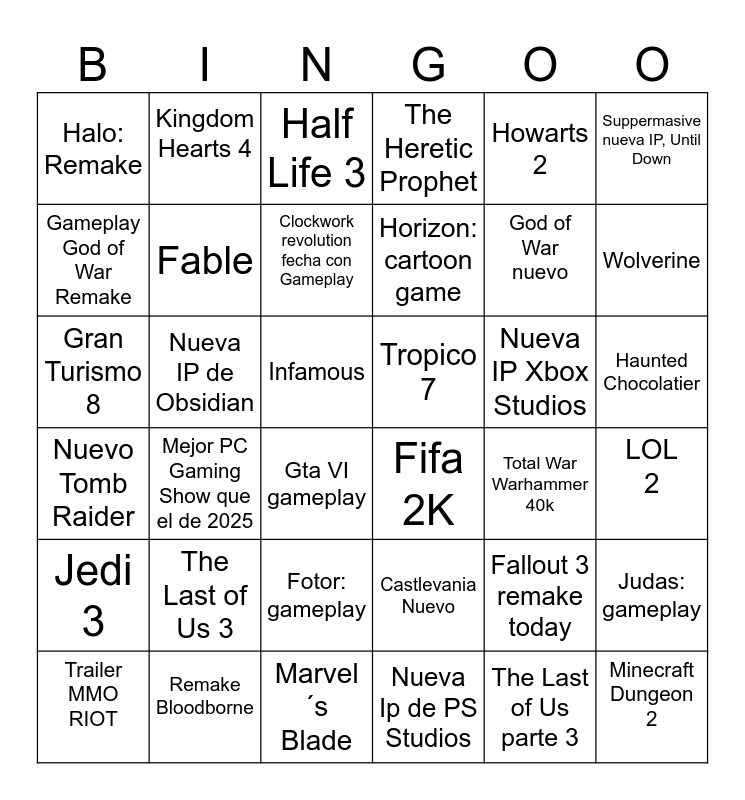 | B | I | N | G | O | O |
|---|---|---|---|---|---|
| Halo: Remake | Kingdom Hearts 4 | Half Life 3 | The Heretic Prophet | Howarts 2 | Suppermasive nueva IP, Until Down |
| Gameplay God of War Remake | Fable | Clockwork revolution fecha con Gameplay | Horizon: cartoon game | God of War nuevo | Wolverine |
| Gran Turismo 8 | Nueva IP de Obsidian | Infamous | Tropico 7 | Nueva IP Xbox Studios | Haunted Chocolatier |
| Nuevo Tomb Raider | Mejor PC Gaming Show que el de 2025 | Gta VI gameplay | Fifa 2K | Total War Warhammer 40k | LOL 2 |
| Jedi 3 | The Last of Us 3 | Fotor: gameplay | Castlevania Nuevo | Fallout 3 remake today | Judas: gameplay |
| Trailer MMO RIOT | Remake Bloodborne | Marvel ´s Blade | Nueva Ip de PS Studios | The Last of Us parte 3 | Minecraft Dungeon 2 |